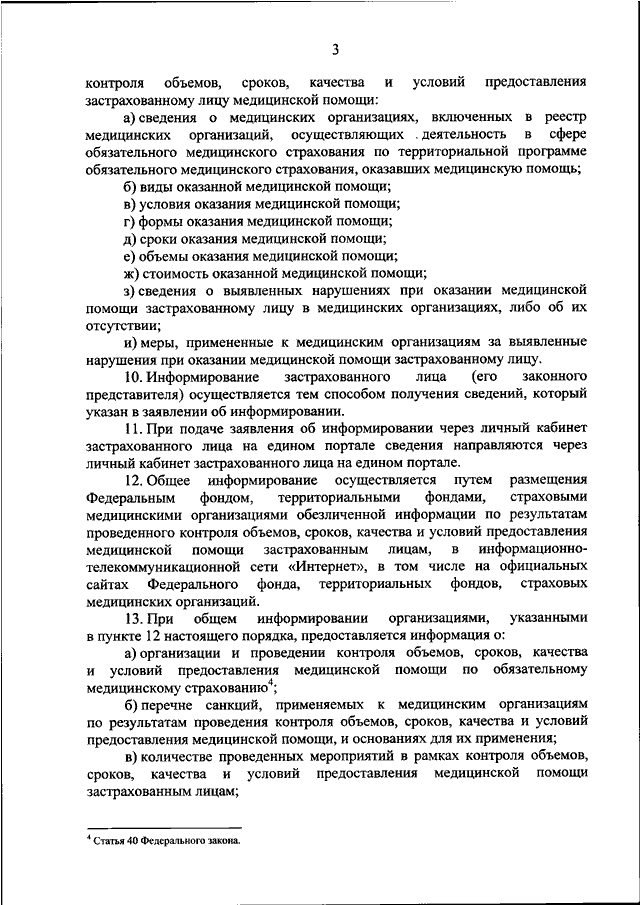 3

контроля объемов, сроков, качества и условий предоставления застрахованному лицу медицинской помощи:

а) сведения о медицинских организациях, включенных в реестр медицинских организаций, осуществляющих деятельность в сфере обязательного медицинского страхования по территориальной программе обязательного медицинского страхования, оказавших медицинскую помощь;

б) виды оказанной медицинской помощи;

в) условия оказания медицинской помощи;

г) формы оказания медицинской помощи;

д) сроки оказания медицинской помощи;

е) объемы оказания медицинской помощи;

ж) стоимость оказанной медицинской помощи;

з) сведения о выявленных нарушениях при оказании медицинской помощи застрахованному лицу в медицинских организациях, либо об их отсутствии;

и) меры, примененные к медицинским организациям за выявленные нарушения при оказании медицинской помощи застрахованному лицу.

10. Информирование застрахованного лица (его законного представителя) осуществляется тем способом получения сведений, который указан в заявлении об информировании.

11. При подаче заявления об информировании через личный кабинет застрахованного лица на едином портале сведения направляются через личный кабинет застрахованного лица на едином портале.

12. Общее информирование осуществляется путем размещения Федеральным фондом, территориальными фондами, страховыми медицинскими организациями обезличенной информации по результатам проведенного контроля объемов, сроков, качества и условий предоставления медицинской помощи застрахованным лицам, в информационно-телекоммуникационной сети «Интернет», в том числе на официальных сайтах Федерального фонда, территориальных фондов, страховых медицинских организаций.

13. При общем информировании организациями, указанными в пункте 12 настоящего порядка, предоставляется информация о:

а) организации и проведении контроля объемов, сроков, качества и условий предоставления медицинской помощи по обязательному медицинскому страхованию$^4$;

б) перечне санкций, применяемых к медицинским организациям по результатам проведения контроля объемов, сроков, качества и условий предоставления медицинской помощи, и основаниях для их применения;

в) количестве проведенных мероприятий в рамках контроля объемов, сроков, качества и условий предоставления медицинской помощи застрахованным лицам;

$^4$ Статья 40 Федерального закона.